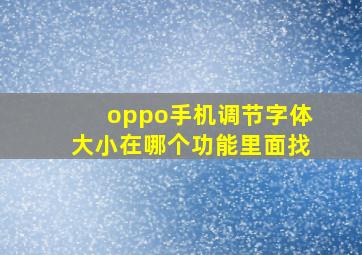 oppo手机调节字体大小在哪个功能里面找